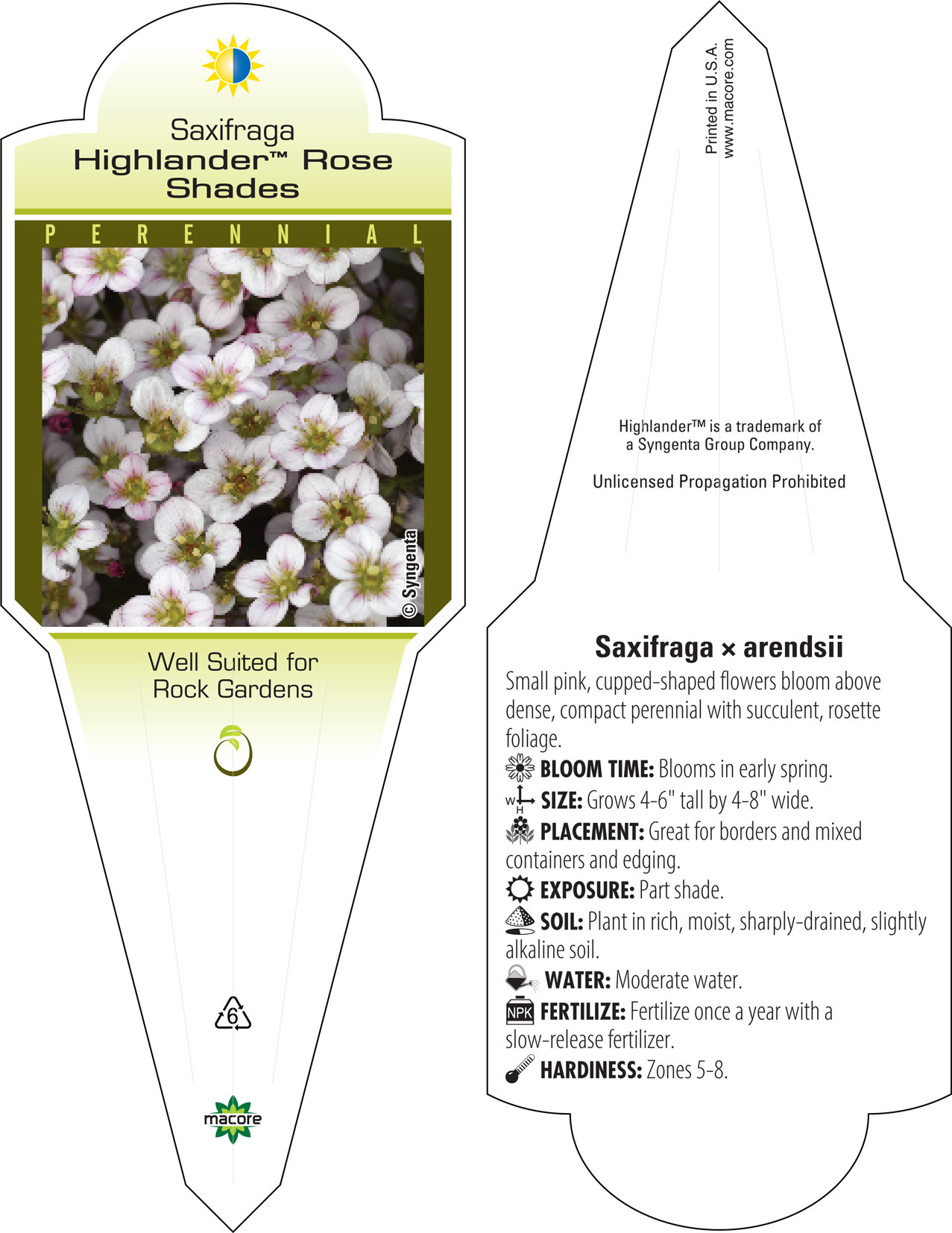 Saxifraga
Highlander™ Rose Shades

PERENNIAL

© Syngenta

Well Suited for Rock Gardens

6

macore

Printed in U.S.A.
www.macore.com

Highlander™ is a trademark of a Syngenta Group Company.

Unlicensed Propagation Prohibited

Saxifraga × arendsii

Small pink, cupped-shaped flowers bloom above dense, compact perennial with succulent, rosette foliage.

BLOOM TIME: Blooms in early spring.

W H SIZE: Grows 4-6" tall by 4-8" wide.

PLACEMENT: Great for borders and mixed containers and edging.

EXPOSURE: Part shade.

SOIL: Plant in rich, moist, sharply-drained, slightly alkaline soil.

WATER: Moderate water.

NPK FERTILIZE: Fertilize once a year with a slow-release fertilizer.

HARDINESS: Zones 5-8.